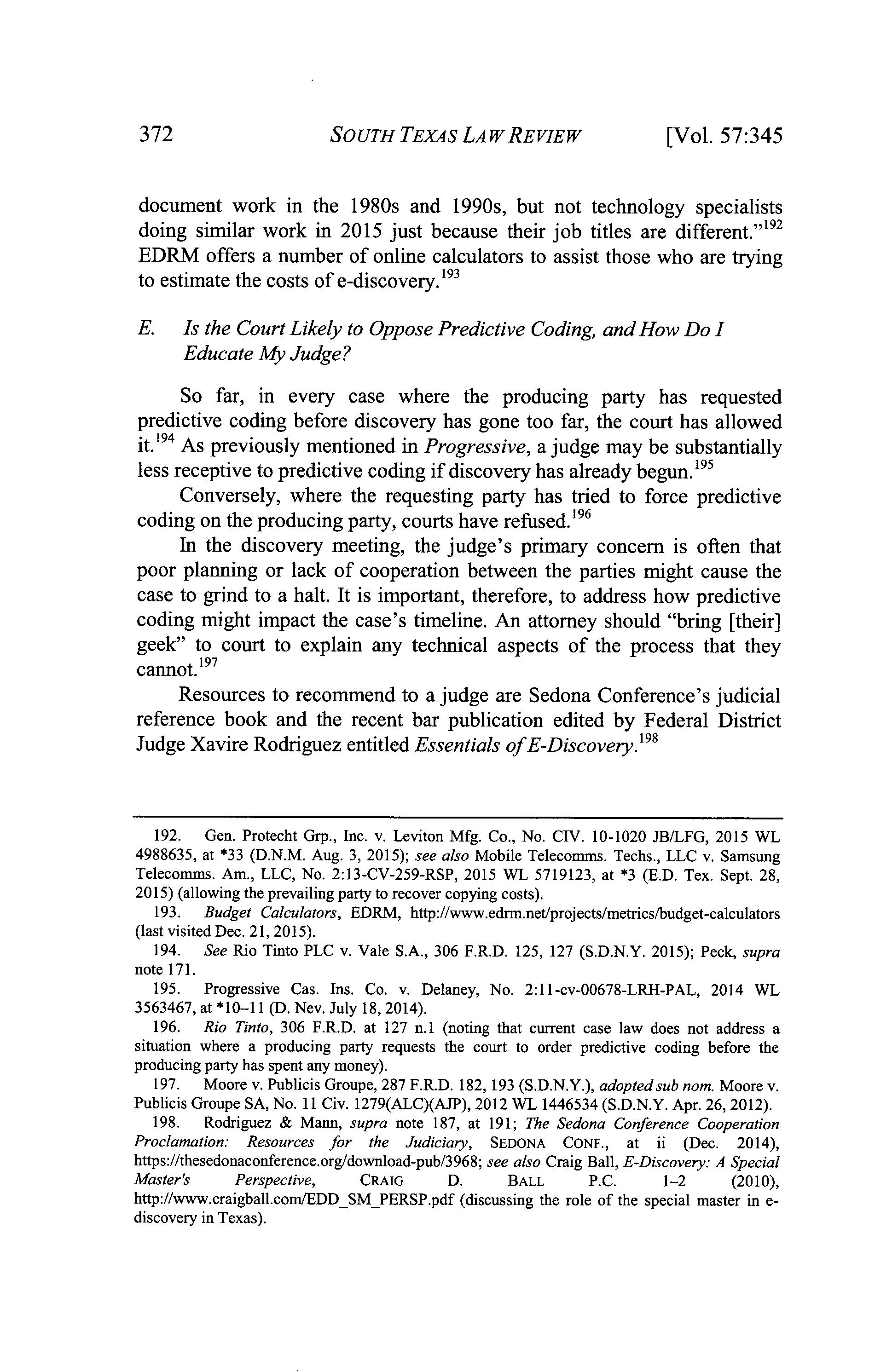 372 SOUTH TEXAS LAW REVIEW [Vol. 57:345

document work in the 1980s and 1990s, but not technology specialists doing similar work in 2015 just because their job titles are different."$^{192}$ EDRM offers a number of online calculators to assist those who are trying to estimate the costs of e-discovery.$^{193}$

E. Is the Court Likely to Oppose Predictive Coding, and How Do I Educate My Judge?

So far, in every case where the producing party has requested predictive coding before discovery has gone too far, the court has allowed it.$^{194}$ As previously mentioned in Progressive, a judge may be substantially less receptive to predictive coding if discovery has already begun.$^{195}$

Conversely, where the requesting party has tried to force predictive coding on the producing party, courts have refused.$^{196}$

In the discovery meeting, the judge's primary concern is often that poor planning or lack of cooperation between the parties might cause the case to grind to a halt. It is important, therefore, to address how predictive coding might impact the case's timeline. An attorney should "bring [their] geek" to court to explain any technical aspects of the process that they cannot.$^{197}$

Resources to recommend to a judge are Sedona Conference's judicial reference book and the recent bar publication edited by Federal District Judge Xavire Rodriguez entitled Essentials of E-Discovery.$^{198}$

192. Gen. Protecht Grp., Inc. v. Leviton Mfg. Co., No. CIV. 10-1020 JB/LFG, 2015 WL 4988635, at *33 (D.N.M. Aug. 3, 2015); see also Mobile Telecomms. Techs., LLC v. Samsung Telecomms. Am., LLC, No. 2:13-CV-259-RSP, 2015 WL 5719123, at *3 (E.D. Tex. Sept. 28, 2015) (allowing the prevailing party to recover copying costs).

193. Budget Calculators, EDRM, http://www.edrm.net/projects/metrics/budget-calculators (last visited Dec. 21, 2015).

194. See Rio Tinto PLC v. Vale S.A., 306 F.R.D. 125, 127 (S.D.N.Y. 2015); Peck, supra note 171.

195. Progressive Cas. Ins. Co. v. Delaney, No. 2:11-cv-00678-LRH-PAL, 2014 WL 3563467, at *10–11 (D. Nev. July 18, 2014).

196. Rio Tinto, 306 F.R.D. at 127 n.1 (noting that current case law does not address a situation where a producing party requests the court to order predictive coding before the producing party has spent any money).

197. Moore v. Publicis Groupe, 287 F.R.D. 182, 193 (S.D.N.Y.), adopted sub nom. Moore v. Publicis Groupe SA, No. 11 Civ. 1279(ALC)(AJP), 2012 WL 1446534 (S.D.N.Y. Apr. 26, 2012).

198. Rodriguez & Mann, supra note 187, at 191; The Sedona Conference Cooperation Proclamation: Resources for the Judiciary, SEDONA CONF., at ii (Dec. 2014), https://thesedonaconference.org/download-pub/3968; see also Craig Ball, E-Discovery: A Special Master's Perspective, CRAIG D. BALL P.C. 1–2 (2010), http://www.craigball.com/EDD_SM_PERSP.pdf (discussing the role of the special master in e-discovery in Texas).